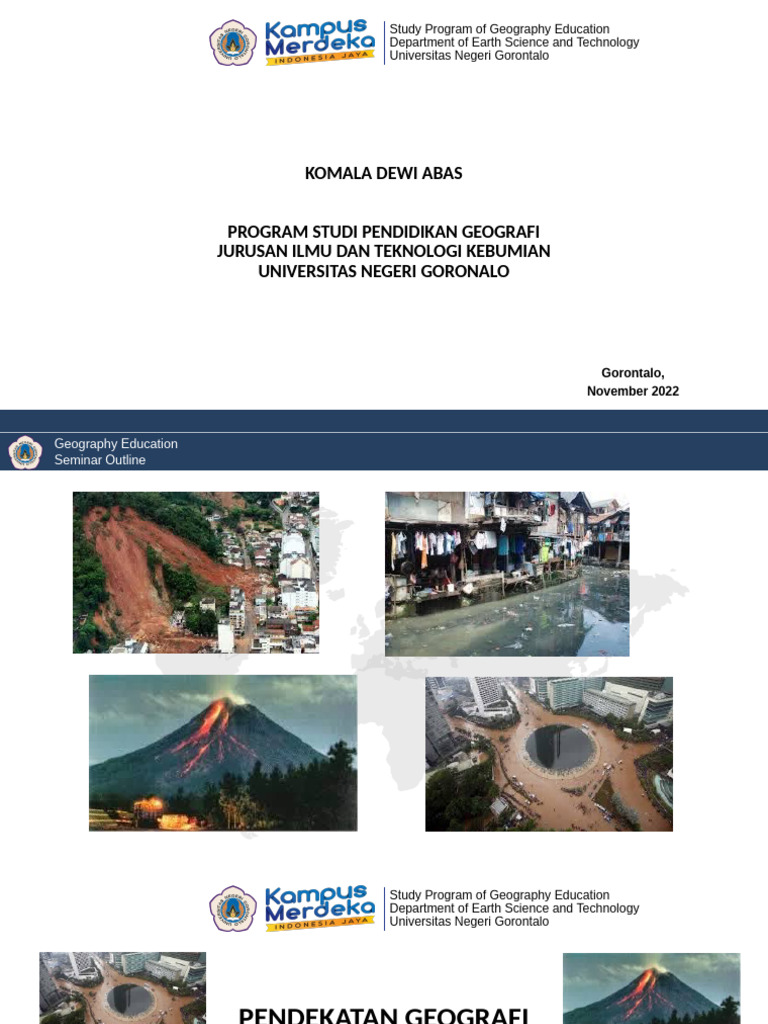 Kampus Merdeka
INDONESIA JAYA

Study Program of Geography Education
Department of Earth Science and Technology
Universitas Negeri Gorontalo

KOMALA DEWI ABAS

PROGRAM STUDI PENDIDIKAN GEOGRAFI
JURUSAN ILMU DAN TEKNOLOGI KEBUMIAN
UNIVERSITAS NEGERI GORONALO

Gorontalo,
November 2022

Geography Education
Seminar Outline

Kampus Merdeka
INDONESIA JAYA

Study Program of Geography Education
Department of Earth Science and Technology
Universitas Negeri Gorontalo

PENDEKATAN GEOGRAFI